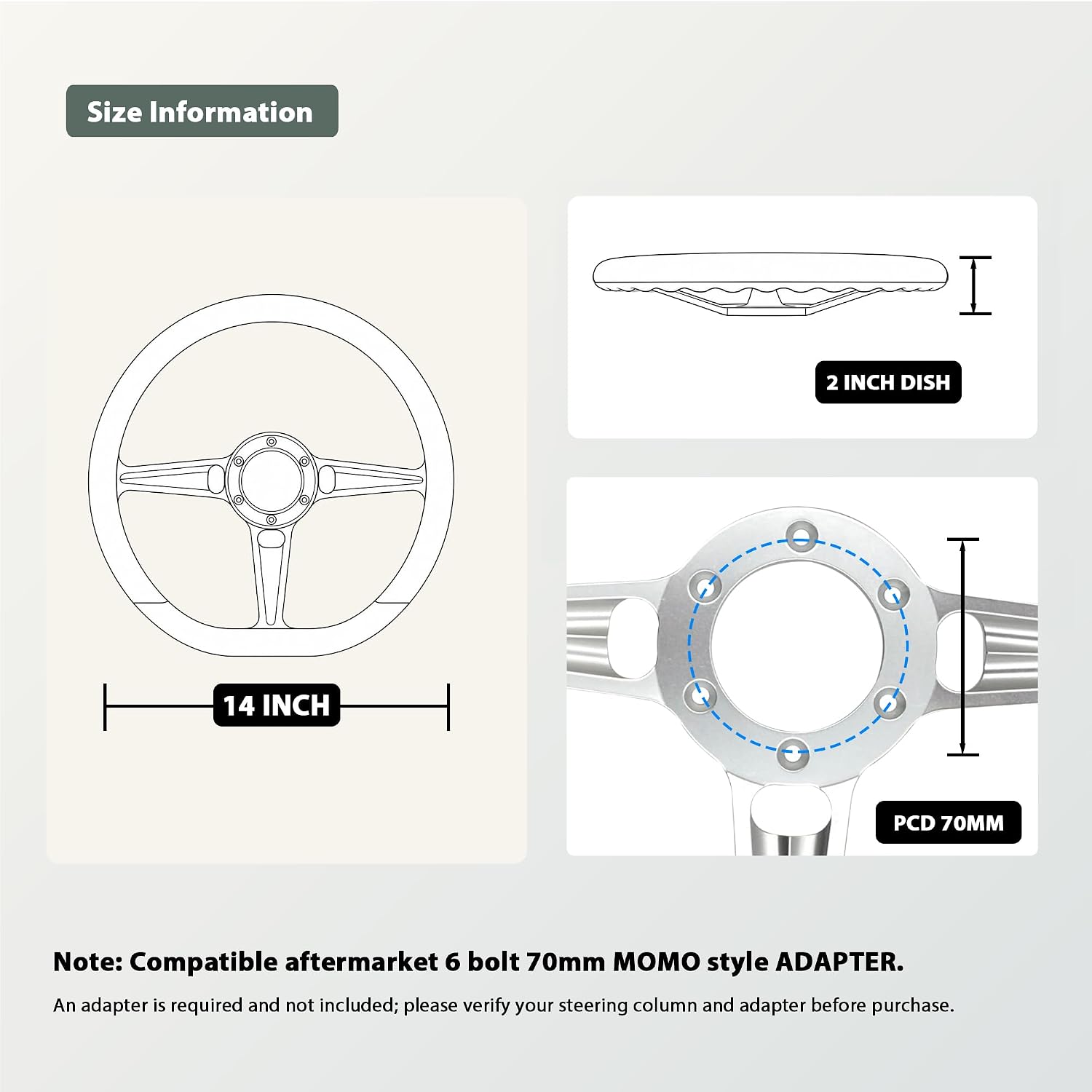 Size Information

14 INCH

2 INCH DISH

PCD 70MM

Note: Compatible aftermarket 6 bolt 70mm MOMO style ADAPTER.

An adapter is required and not included; please verify your steering column and adapter before purchase.